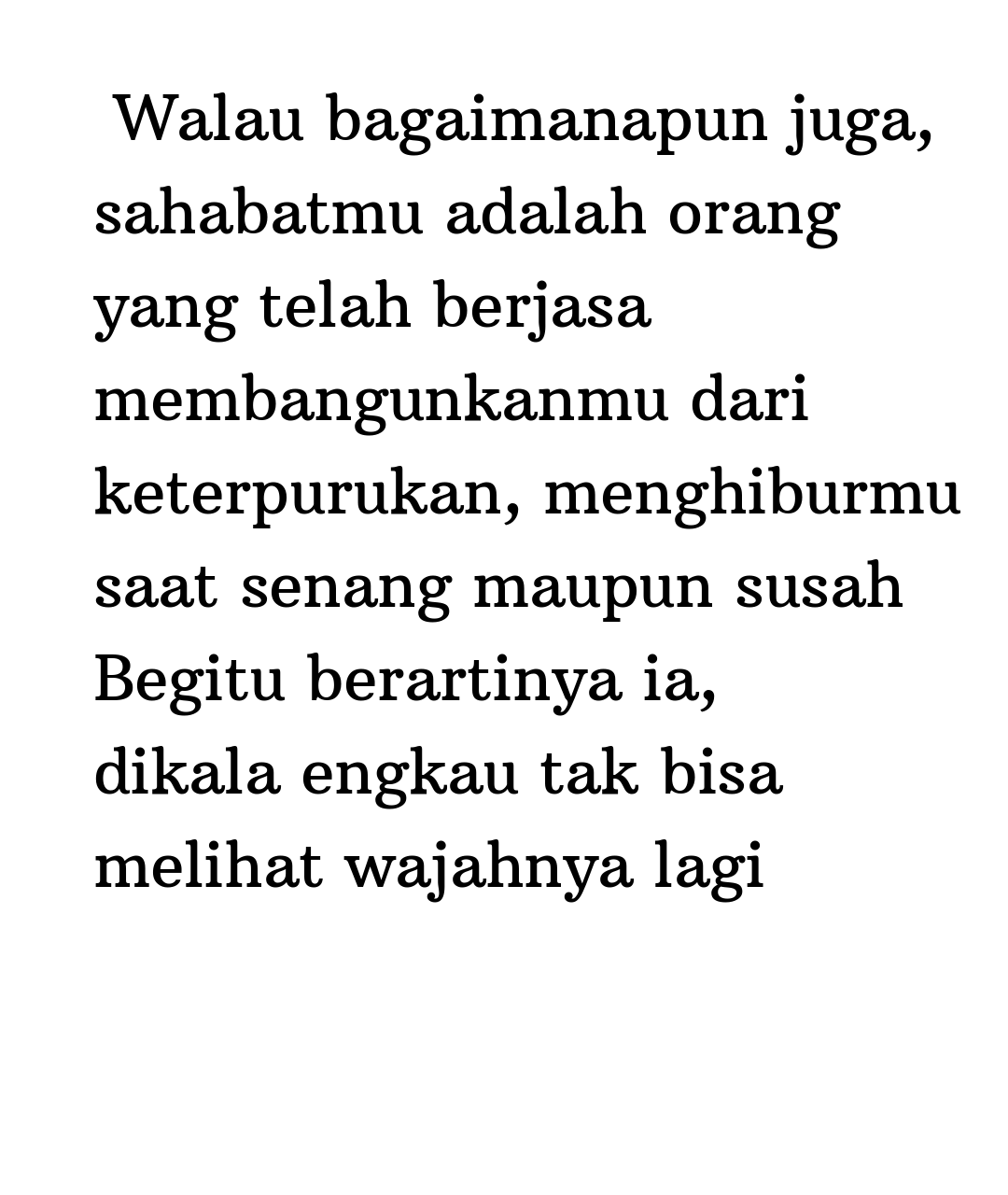 Walau bagaimanapun juga, sahabatmu adalah orang yang telah berjasa membangunkanmu dari keterpurukan, menghiburmu saat senang maupun susah Begitu berartinya ia, dikala engkau tak bisa melihat wajahnya lagi